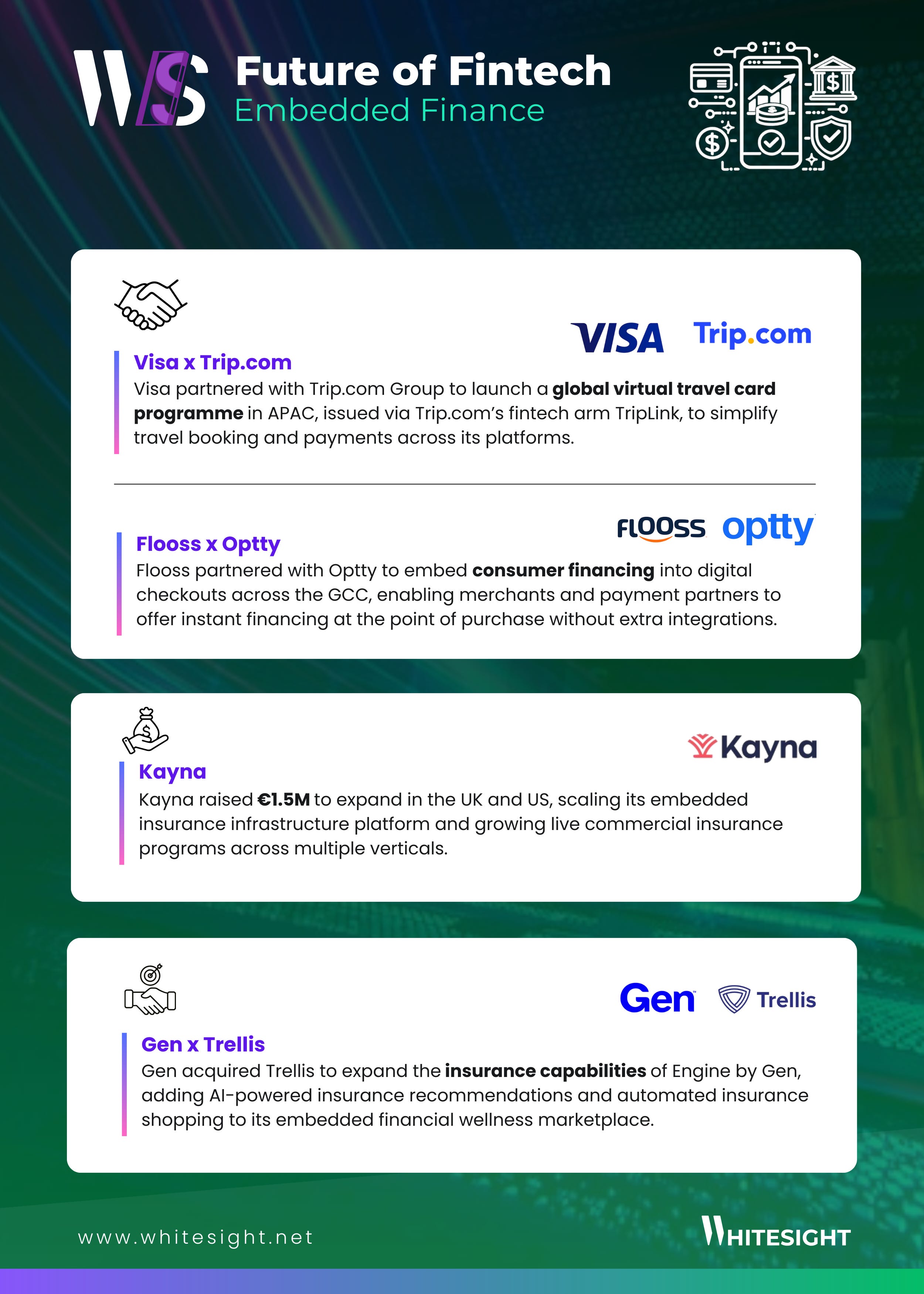 WS

Future of Fintech
Embedded Finance

VISA Trip.com

Visa x Trip.com
Visa partnered with Trip.com Group to launch a global virtual travel card programme in APAC, issued via Trip.com's fintech arm TripLink, to simplify travel booking and payments across its platforms.

FLOOSS optty

Flooss x Optty
Flooss partnered with Optty to embed consumer financing into digital checkouts across the GCC, enabling merchants and payment partners to offer instant financing at the point of purchase without extra integrations.

Kayna

Kayna
Kayna raised €1.5M to expand in the UK and US, scaling its embedded insurance infrastructure platform and growing live commercial insurance programs across multiple verticals.

Gen Trellis

Gen x Trellis
Gen acquired Trellis to expand the insurance capabilities of Engine by Gen, adding AI-powered insurance recommendations and automated insurance shopping to its embedded financial wellness marketplace.

www.whitesight.net

WHITESIGHT